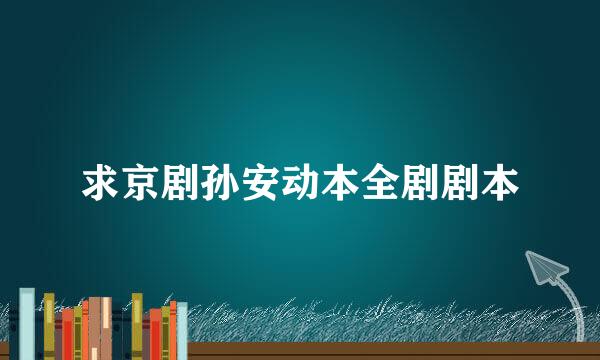 求京剧孙安动本全剧剧本